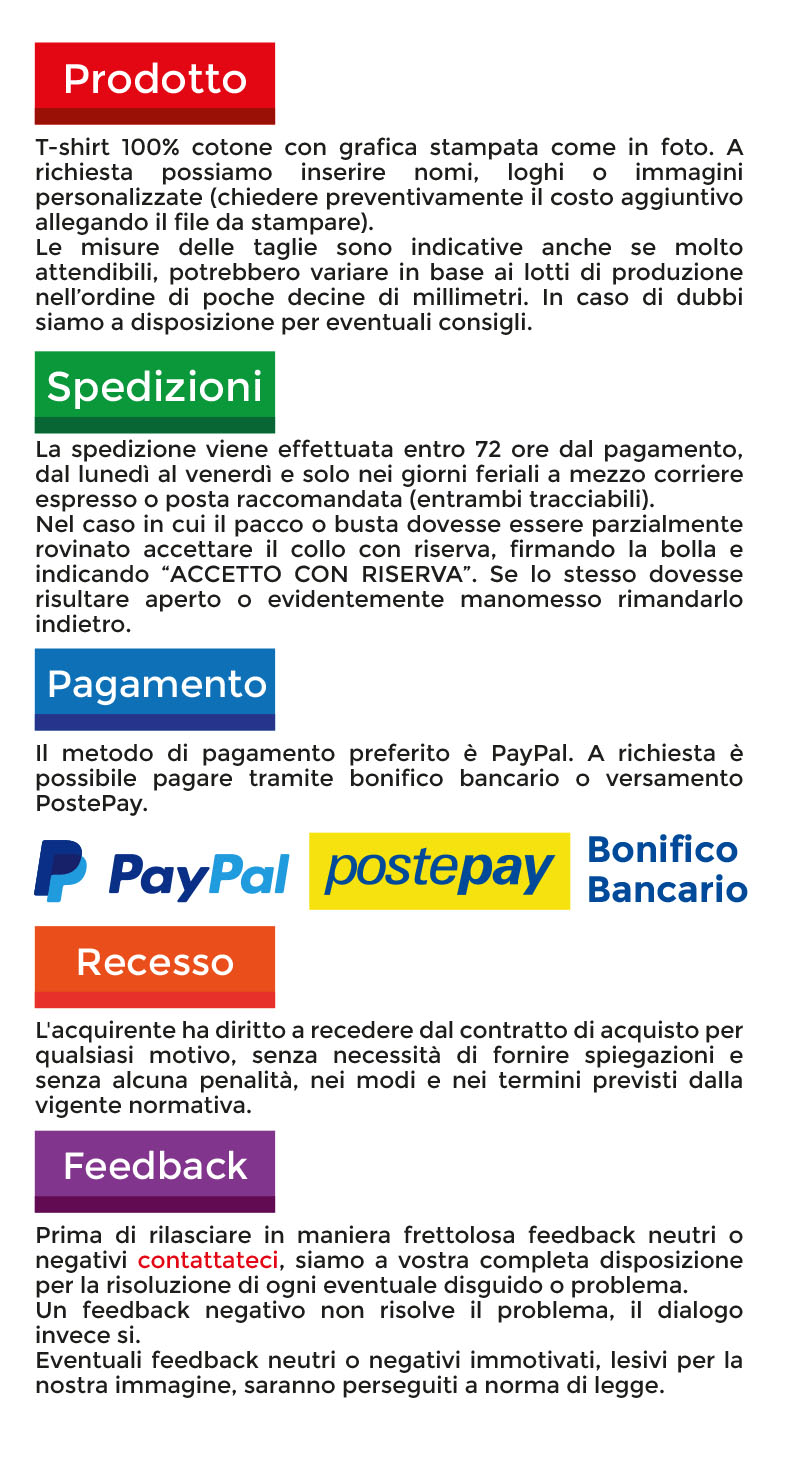 Prodotto

T-shirt 100% cotone con grafica stampata come in foto. A richiesta possiamo inserire nomi, loghi o immagini personalizzate (chiedere preventivamente il costo aggiuntivo allegando il file da stampare).
Le misure delle taglie sono indicative anche se molto attendibili, potrebbero variare in base ai lotti di produzione nell'ordine di poche decine di millimetri. In caso di dubbi siamo a disposizione per eventuali consigli.

Spedizioni

La spedizione viene effettuata entro 72 ore dal pagamento, dal lunedì al venerdì e solo nei giorni feriali a mezzo corriere espresso o posta raccomandata (entrambi tracciabili).
Nel caso in cui il pacco o busta dovesse essere parzialmente rovinato accettare il collo con riserva, firmando la bolla e indicando "ACCETTO CON RISERVA". Se lo stesso dovesse risultare aperto o evidentemente manomesso rimandarlo indietro.

Pagamento

Il metodo di pagamento preferito è PayPal. A richiesta è possibile pagare tramite bonifico bancario o versamento PostePay.

PayPal postepay Bonifico Bancario

Recesso

L'acquirente ha diritto a recedere dal contratto di acquisto per qualsiasi motivo, senza necessità di fornire spiegazioni e senza alcuna penalità, nei modi e nei termini previsti dalla vigente normativa.

Feedback

Prima di rilasciare in maniera frettolosa feedback neutri o negativi contattateci, siamo a vostra completa disposizione per la risoluzione di ogni eventuale disguido o problema.
Un feedback negativo non risolve il problema, il dialogo invece si.
Eventuali feedback neutri o negativi immotivati, lesivi per la nostra immagine, saranno perseguiti a norma di legge.